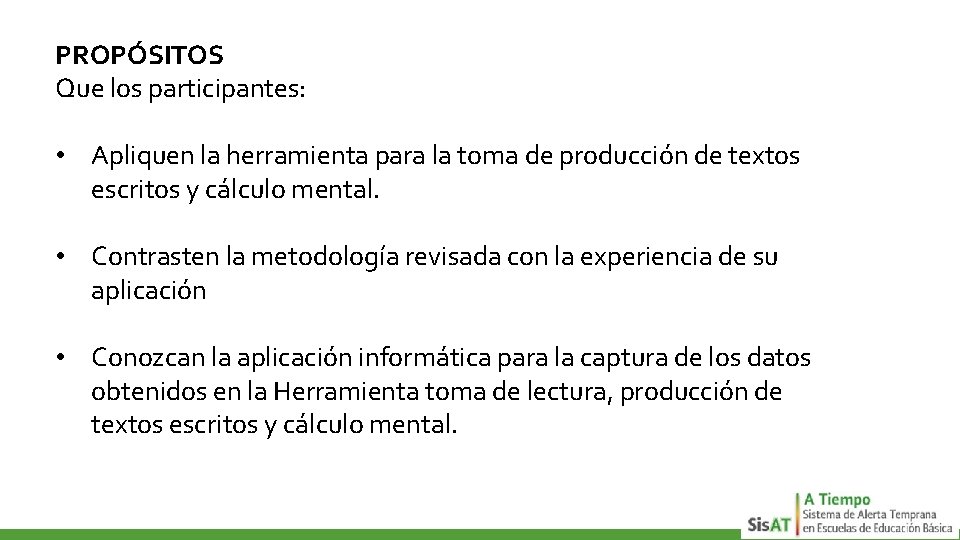 PROPÓSITOS
Que los participantes:

• Apliquen la herramienta para la toma de producción de textos escritos y cálculo mental.

• Contrasten la metodología revisada con la experiencia de su aplicación

• Conozcan la aplicación informática para la captura de los datos obtenidos en la Herramienta toma de lectura, producción de textos escritos y cálculo mental.

SisAT A Tiempo Sistema de Alerta Temprana en Escuelas de Educación Básica